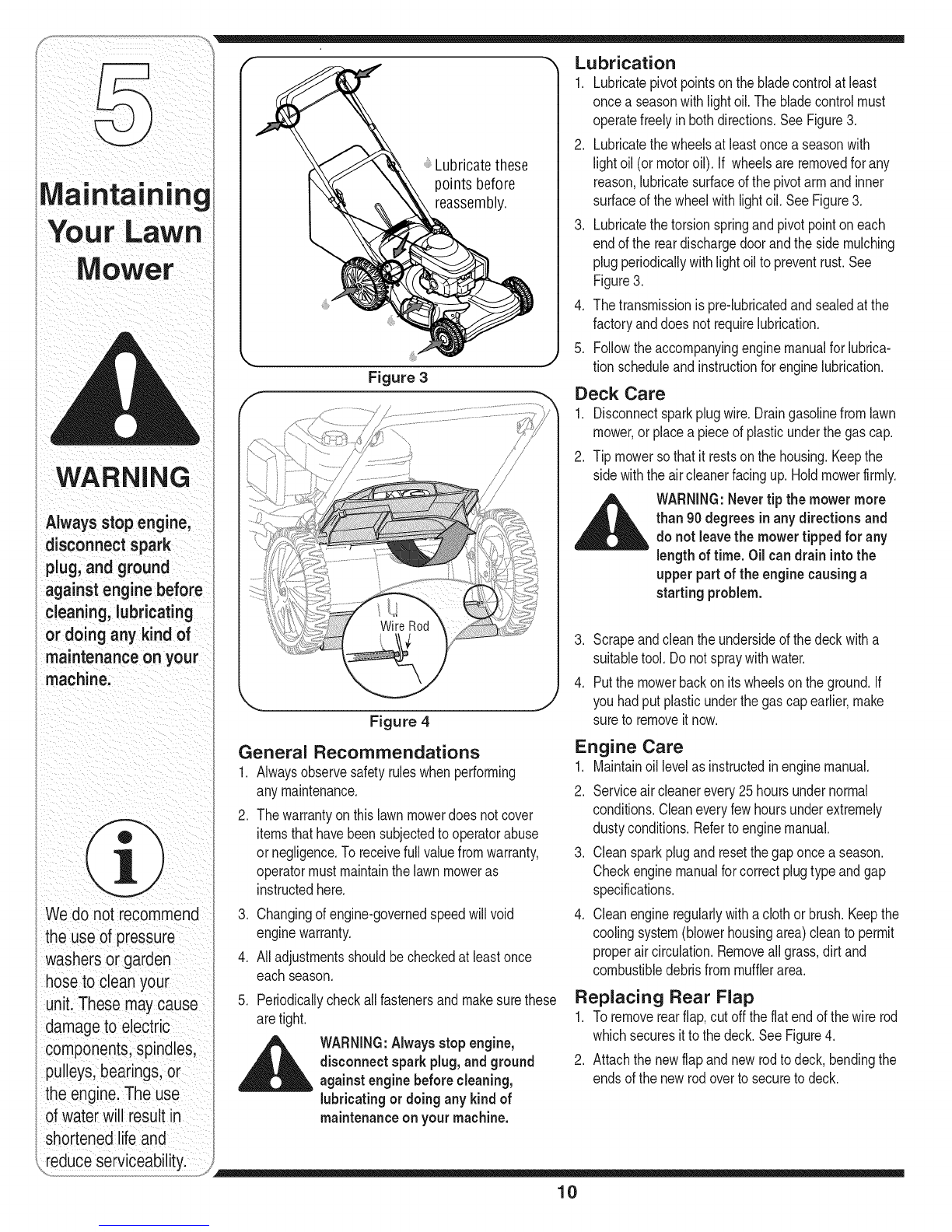 5

Maintaining Your Lawn Mower

WARNING

Always stop engine, disconnect spark plug, and ground against engine before cleaning, lubricating or doing any kind of maintenance on your machine.

We do not recommend the use of pressure washers or garden hose to clean your unit. These may cause damage to electric components, spindles, pulleys, bearings, or the engine. The use of water will result in shortened life and reduce serviceability.

Lubricate these points before reassembly.

Figure 3

Wire Rod

Figure 4

General Recommendations
1. Always observe safety rules when performing any maintenance.
2. The warranty on this lawn mower does not cover items that have been subjected to operator abuse or negligence. To receive full value from warranty, operator must maintain the lawn mower as instructed here.
3. Changing of engine-governed speed will void engine warranty.
4. All adjustments should be checked at least once each season.
5. Periodically check all fasteners and make sure these are tight.

WARNING: Always stop engine, disconnect spark plug, and ground against engine before cleaning, lubricating or doing any kind of maintenance on your machine.

Lubrication
1. Lubricate pivot points on the blade control at least once a season with light oil. The blade control must operate freely in both directions. See Figure 3.
2. Lubricate the wheels at least once a season with light oil (or motor oil). If wheels are removed for any reason, lubricate surface of the pivot arm and inner surface of the wheel with light oil. See Figure 3.
3. Lubricate the torsion spring and pivot point on each end of the rear discharge door and the side mulching plug periodically with light oil to prevent rust. See Figure 3.
4. The transmission is pre-lubricated and sealed at the factory and does not require lubrication.
5. Follow the accompanying engine manual for lubrication schedule and instruction for engine lubrication.

Deck Care
1. Disconnect spark plug wire. Drain gasoline from lawn mower, or place a piece of plastic under the gas cap.
2. Tip mower so that it rests on the housing. Keep the side with the air cleaner facing up. Hold mower firmly.

WARNING: Never tip the mower more than 90 degrees in any directions and do not leave the mower tipped for any length of time. Oil can drain into the upper part of the engine causing a starting problem.

3. Scrape and clean the underside of the deck with a suitable tool. Do not spray with water.
4. Put the mower back on its wheels on the ground. If you had put plastic under the gas cap earlier, make sure to remove it now.

Engine Care
1. Maintain oil level as instructed in engine manual.
2. Service air cleaner every 25 hours under normal conditions. Clean every few hours under extremely dusty conditions. Refer to engine manual.
3. Clean spark plug and reset the gap once a season. Check engine manual for correct plug type and gap specifications.
4. Clean engine regularly with a cloth or brush. Keep the cooling system (blower housing area) clean to permit proper air circulation. Remove all grass, dirt and combustible debris from muffler area.

Replacing Rear Flap
1. To remove rear flap, cut off the flat end of the wire rod which secures it to the deck. See Figure 4.
2. Attach the new flap and new rod to deck, bending the ends of the new rod over to secure to deck.

10